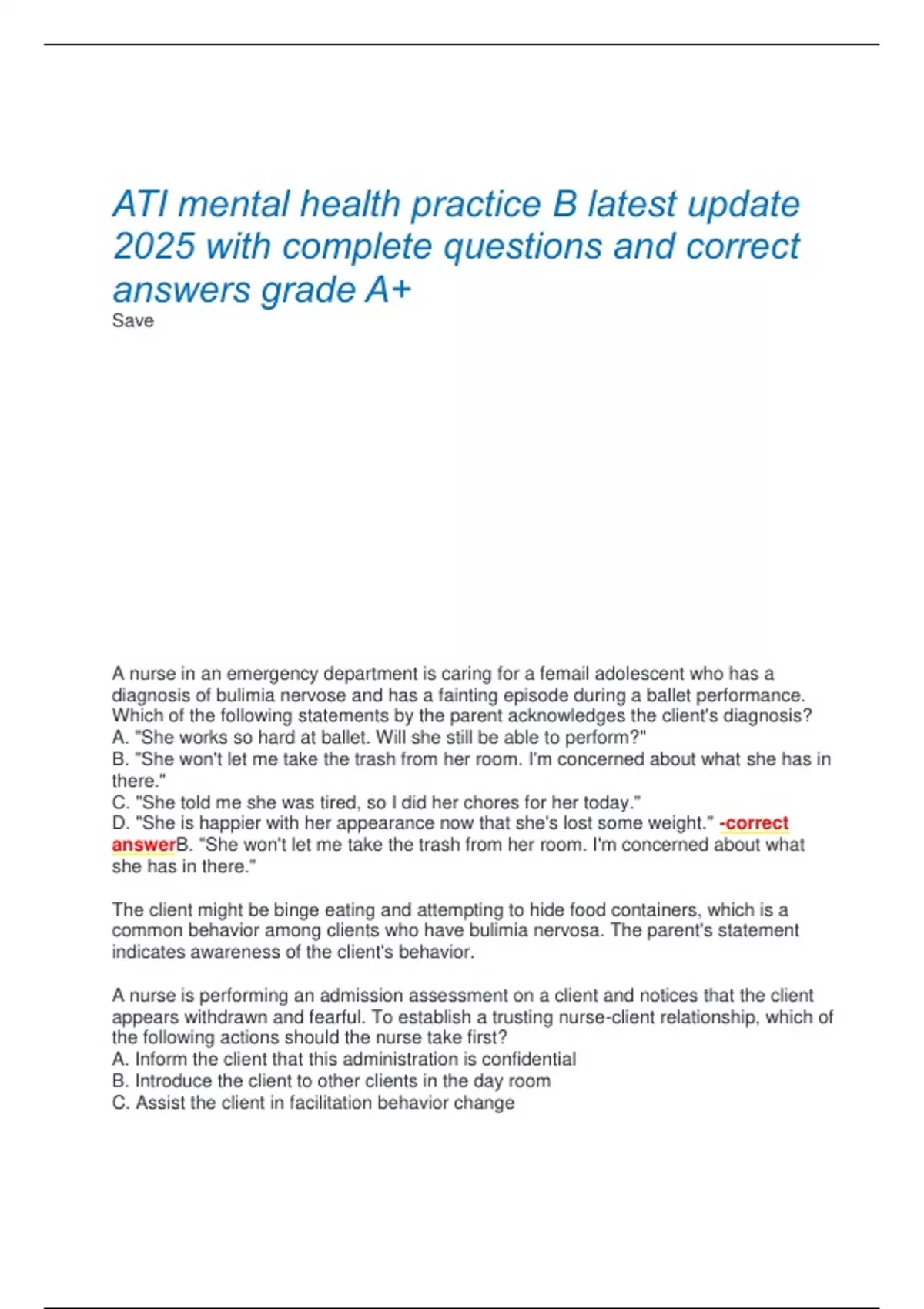 ATI mental health practice B latest update 2025 with complete questions and correct answers grade A+
Save

A nurse in an emergency department is caring for a femail adolescent who has a diagnosis of bulimia nervose and has a fainting episode during a ballet performance. Which of the following statements by the parent acknowledges the client's diagnosis?
A. "She works so hard at ballet. Will she still be able to perform?"
B. "She won't let me take the trash from her room. I'm concerned about what she has in there."
C. "She told me she was tired, so I did her chores for her today."
D. "She is happier with her appearance now that she's lost some weight." -correct answerB. "She won't let me take the trash from her room. I'm concerned about what she has in there."

The client might be binge eating and attempting to hide food containers, which is a common behavior among clients who have bulimia nervosa. The parent's statement indicates awareness of the client's behavior.

A nurse is performing an admission assessment on a client and notices that the client appears withdrawn and fearful. To establish a trusting nurse-client relationship, which of the following actions should the nurse take first?
A. Inform the client that this administration is confidential
B. Introduce the client to other clients in the day room
C. Assist the client in facilitation behavior change